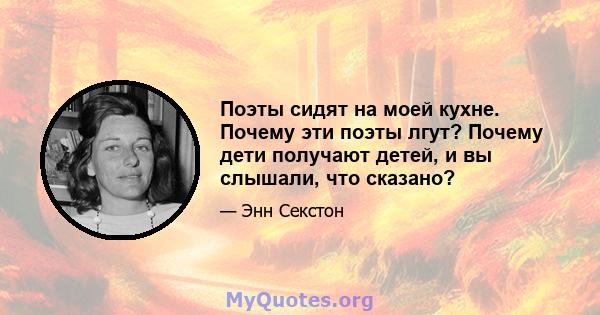 Поэты сидят на моей кухне. Почему эти поэты лгут? Почему дети получают детей, и вы слышали, что сказано?

— Энн Секстон

MyQuotes.org